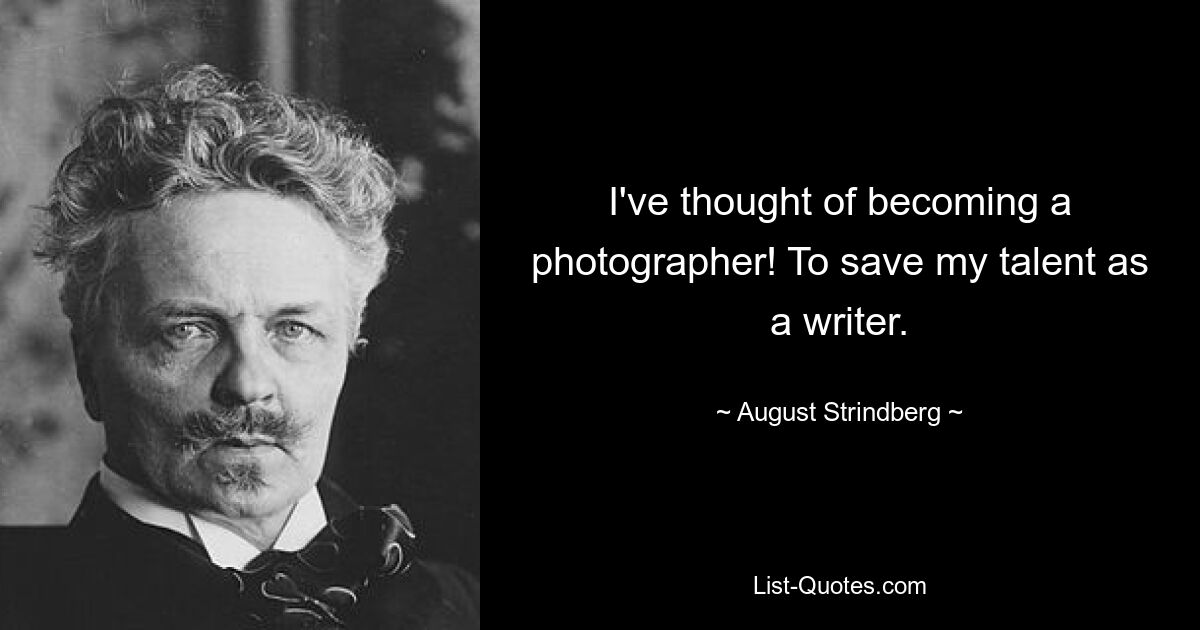 I've thought of becoming a photographer! To save my talent as a writer.

~ August Strindberg ~

List-Quotes.com